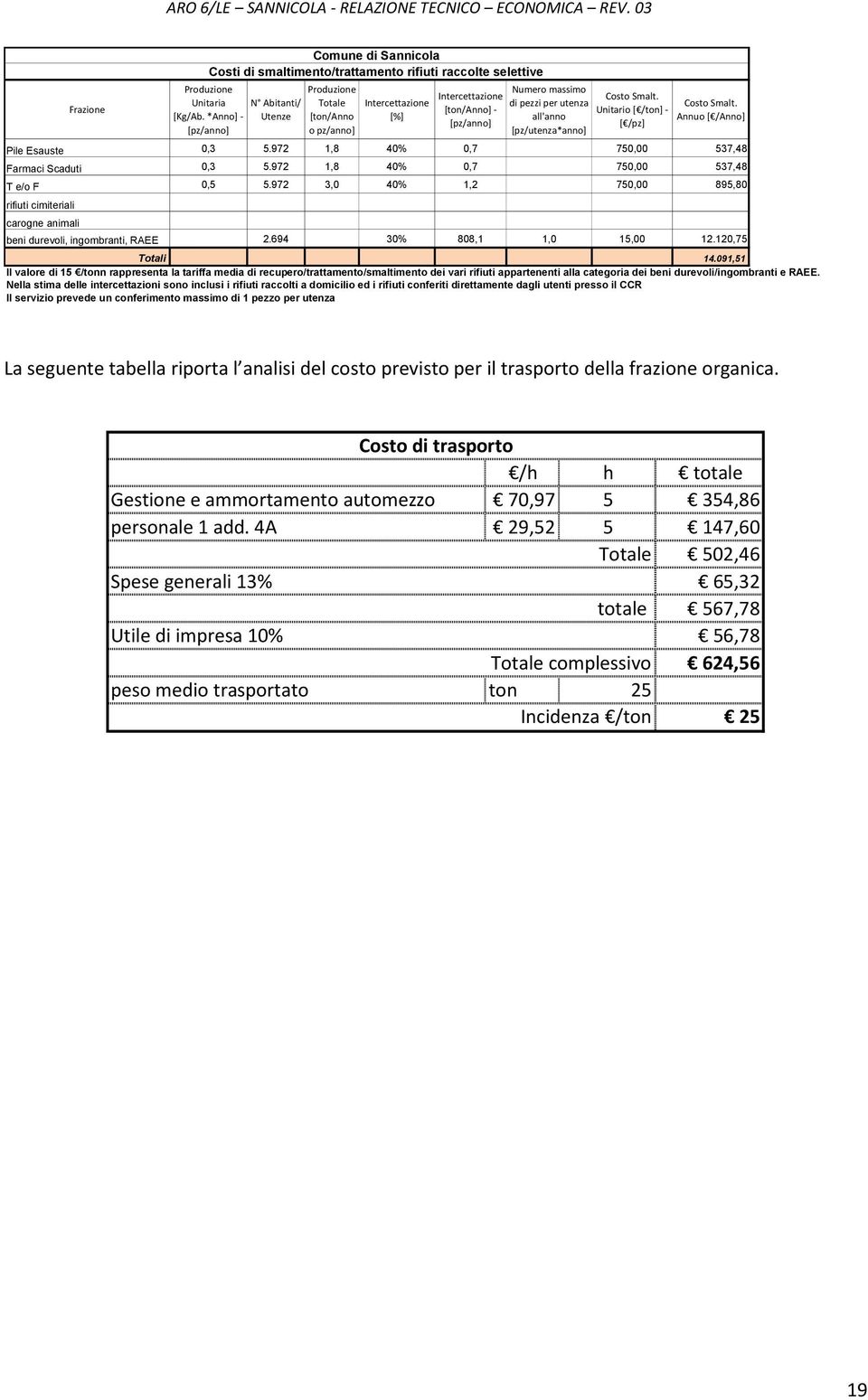 ARO 6/LE – SANNICOLA - RELAZIONE TECNICO – ECONOMICA – REV. 03

Comune di Sannicola
Costi di smaltimento/trattamento rifiuti raccolte selettive

| Frazione | Produzione Unitaria [Kg/Ab. *Anno] - [pz/anno] | N° Abitanti/ Utenze | Produzione Totale [ton/Anno o pz/anno] | Intercettazione [%] | Intercettazione [ton/Anno] - [pz/anno] | Numero massimo di pezzi per utenza all'anno [pz/utenza*anno] | Costo Smalt. Unitario [€/ton] - [€/pz] | Costo Smalt. Annuo [€/Anno] |
|---|---|---|---|---|---|---|---|---|
| Pile Esauste | 0,3 | 5.972 | 1,8 | 40% | 0,7 | | 750,00 | 537,48 |
| Farmaci Scaduti | 0,3 | 5.972 | 1,8 | 40% | 0,7 | | 750,00 | 537,48 |
| T e/o F | 0,5 | 5.972 | 3,0 | 40% | 1,2 | | 750,00 | 895,80 |
| rifiuti cimiteriali | | | | | | | | |
| carogne animali | | | | | | | | |
| beni durevoli, ingombranti, RAEE | | 2.694 | | 30% | 808,1 | 1,0 | 15,00 | 12.120,75 |
| Totali | | | | | | | | 14.091,51 |

Il valore di 15 €/tonn rappresenta la tariffa media di recupero/trattamento/smaltimento dei vari rifiuti appartenenti alla categoria dei beni durevoli/ingombranti e RAEE.
Nella stima delle intercettazioni sono inclusi i rifiuti raccolti a domicilio ed i rifiuti conferiti direttamente dagli utenti presso il CCR
Il servizio prevede un conferimento massimo di 1 pezzo per utenza

La seguente tabella riporta l'analisi del costo previsto per il trasporto della frazione organica.

| Costo di trasporto | | | |
|---|---|---|---|
| | €/h | h | € totale |
| Gestione e ammortamento automezzo | € 70,97 | 5 | € 354,86 |
| personale 1 add. 4A | € 29,52 | 5 | € 147,60 |
| | | Totale | € 502,46 |
| Spese generali 13% | | | € 65,32 |
| | | totale | € 567,78 |
| Utile di impresa 10% | | | € 56,78 |
| | Totale complessivo | | € 624,56 |
| peso medio trasportato | ton | 25 | |
| | Incidenza €/ton | | € 25 |

19